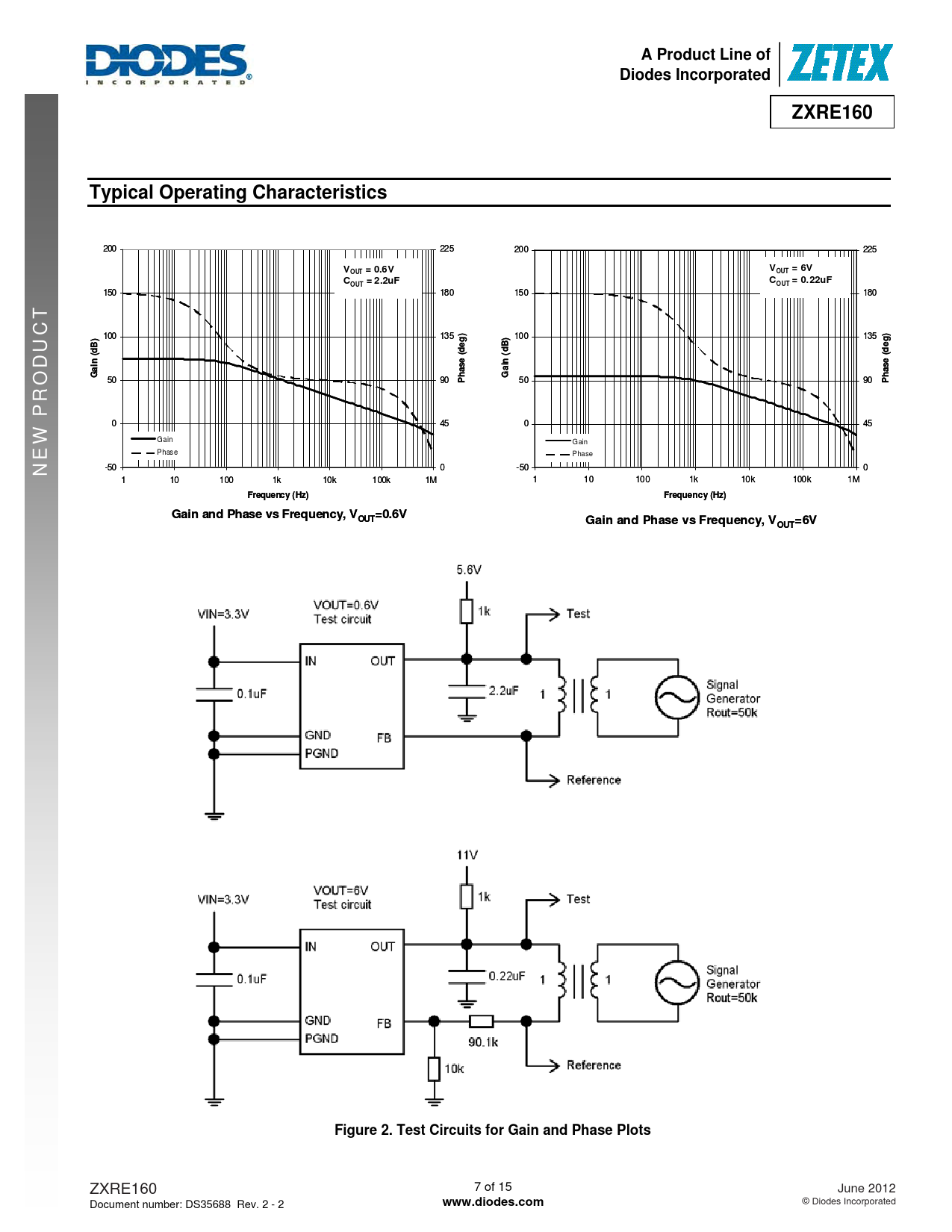 DIODES
INCORPORATED

A Product Line of
Diodes Incorporated

ZETEX

ZXRE160

NEW PRODUCT

Typical Operating Characteristics

200
150
100
50
0
-50
Gain (dB)
225
180
135
90
45
0
Phase (deg)
$V_{OUT}$ = 0.6V
$C_{OUT}$ = 2.2uF
Gain
Phase
1 10 100 1k 10k 100k 1M
Frequency (Hz)

Gain and Phase vs Frequency, $V_{OUT}$=0.6V

200
150
100
50
0
-50
Gain (dB)
225
180
135
90
45
0
Phase (deg)
$V_{OUT}$ = 6V
$C_{OUT}$ = 0.22uF
Gain
Phase
1 10 100 1k 10k 100k 1M
Frequency (Hz)

Gain and Phase vs Frequency, $V_{OUT}$=6V

5.6V
VIN=3.3V
VOUT=0.6V
Test circuit
1k
Test
IN
OUT
0.1uF
2.2uF
1
1
Signal
Generator
Rout=50k
GND
FB
PGND
Reference

11V
VIN=3.3V
VOUT=6V
Test circuit
1k
Test
IN
OUT
0.1uF
0.22uF
1
1
Signal
Generator
Rout=50k
GND
FB
PGND
90.1k
10k
Reference

Figure 2. Test Circuits for Gain and Phase Plots

ZXRE160
Document number: DS35688 Rev. 2 - 2

7 of 15
www.diodes.com

June 2012
© Diodes Incorporated